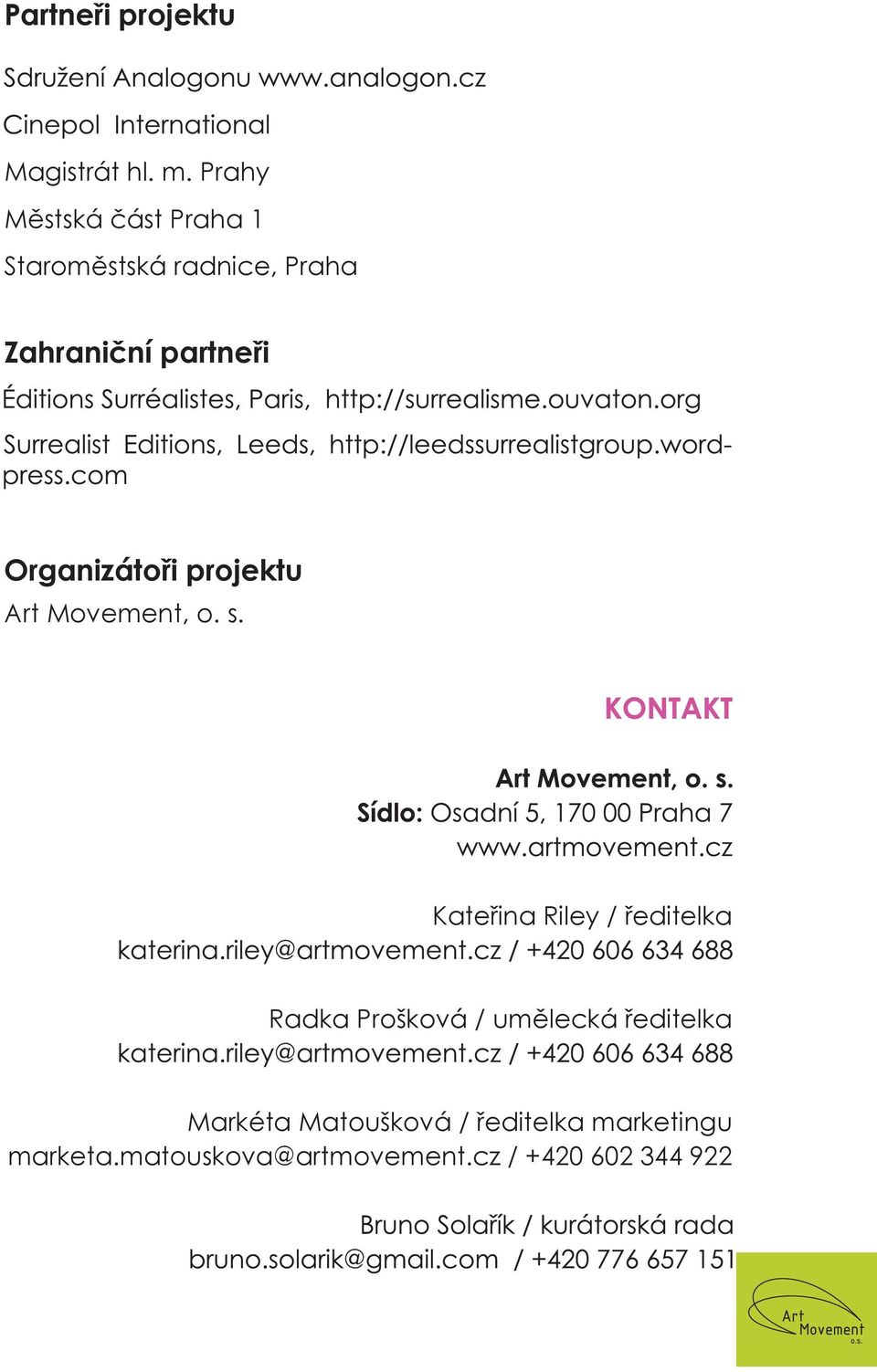 Partneři projektu

Sdružení Analogonu www.analogon.cz
Cinepol International
Magistrát hl. m. Prahy
Městská část Praha 1
Staroměstská radnice, Praha

Zahraniční partneři

Éditions Surréalistes, Paris, http://surrealisme.ouvaton.org
Surrealist Editions, Leeds, http://leedssurrealistgroup.wordpress.com

Organizátoři projektu

Art Movement, o. s.

KONTAKT

Art Movement, o. s.
Sídlo: Osadní 5, 170 00 Praha 7
www.artmovement.cz

Kateřina Riley / ředitelka
katerina.riley@artmovement.cz / +420 606 634 688

Radka Prošková / umělecká ředitelka
katerina.riley@artmovement.cz / +420 606 634 688

Markéta Matoušková / ředitelka marketingu
marketa.matouskova@artmovement.cz / +420 602 344 922

Bruno Solařík / kurátorská rada
bruno.solarik@gmail.com / +420 776 657 151

Art Movement o.s.